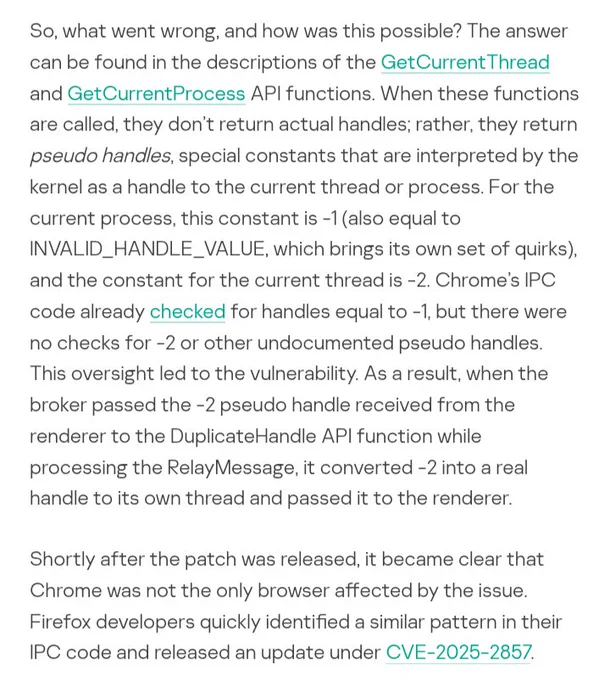 So, what went wrong, and how was this possible? The answer can be found in the descriptions of the GetCurrentThread and GetCurrentProcess API functions. When these functions are called, they don't return actual handles; rather, they return pseudo handles, special constants that are interpreted by the kernel as a handle to the current thread or process. For the current process, this constant is -1 (also equal to INVALID_HANDLE_VALUE, which brings its own set of quirks), and the constant for the current thread is -2. Chrome's IPC code already checked for handles equal to -1, but there were no checks for -2 or other undocumented pseudo handles. This oversight led to the vulnerability. As a result, when the broker passed the -2 pseudo handle received from the renderer to the DuplicateHandle API function while processing the RelayMessage, it converted -2 into a real handle to its own thread and passed it to the renderer.

Shortly after the patch was released, it became clear that Chrome was not the only browser affected by the issue. Firefox developers quickly identified a similar pattern in their IPC code and released an update under CVE-2025-2857.